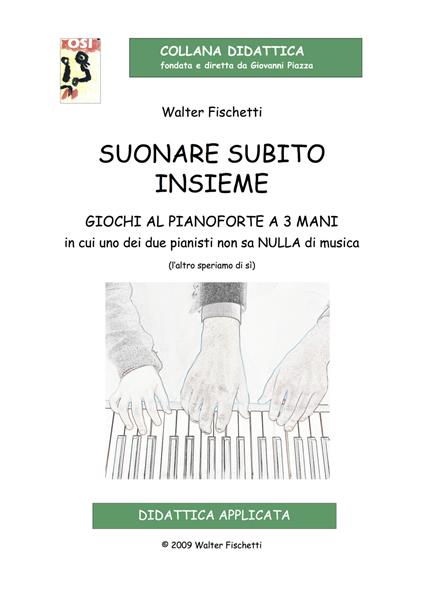 OSI

COLLANA DIDATTICA
fondata e diretta da Giovanni Piazza

Walter Fischetti

SUONARE SUBITO
INSIEME

GIOCHI AL PIANOFORTE A 3 MANI
in cui uno dei due pianisti non sa NULLA di musica

(l'altro speriamo di sì)

DIDATTICA APPLICATA

© 2009 Walter Fischetti